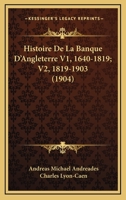 KESSINGER'S LEGACY REPRINTS

Histoire De La Banque D'Angleterre V1, 1640-1819; V2, 1819-1903 (1904)

Andreas Michael Andreades
Charles Lyon-Caen